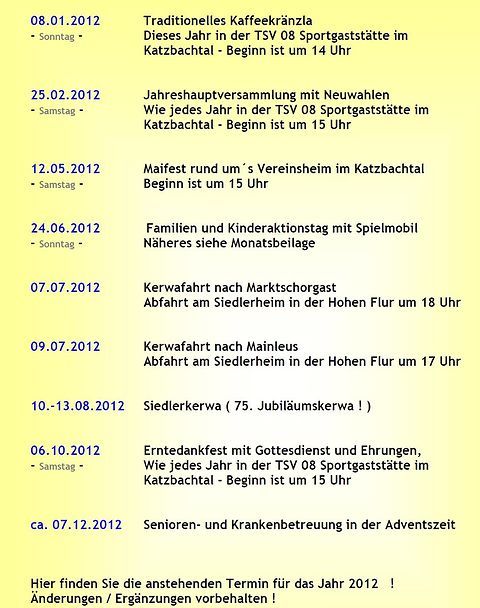 08.01.2012
- Sonntag -

Traditionelles Kaffeekränzla
Dieses Jahr in der TSV 08 Sportgaststätte im Katzbachtal - Beginn ist um 14 Uhr

25.02.2012
- Samstag -

Jahreshauptversammlung mit Neuwahlen
Wie jedes Jahr in der TSV 08 Sportgaststätte im Katzbachtal - Beginn ist um 15 Uhr

12.05.2012
- Samstag -

Maifest rund um´s Vereinsheim im Katzbachtal
Beginn ist um 15 Uhr

24.06.2012
- Sonntag -

Familien und Kinderaktionstag mit Spielmobil
Näheres siehe Monatsbeilage

07.07.2012

Kerwafahrt nach Marktschorgast
Abfahrt am Siedlerheim in der Hohen Flur um 18 Uhr

09.07.2012

Kerwafahrt nach Mainleus
Abfahrt am Siedlerheim in der Hohen Flur um 17 Uhr

10.-13.08.2012

Siedlerkerwa ( 75. Jubiläumskerwa ! )

06.10.2012
- Samstag -

Erntedankfest mit Gottesdienst und Ehrungen,
Wie jedes Jahr in der TSV 08 Sportgaststätte im Katzbachtal - Beginn ist um 15 Uhr

ca. 07.12.2012

Senioren- und Krankenbetreuung in der Adventszeit

Hier finden Sie die anstehenden Termin für das Jahr 2012 !
Änderungen / Ergänzungen vorbehalten !